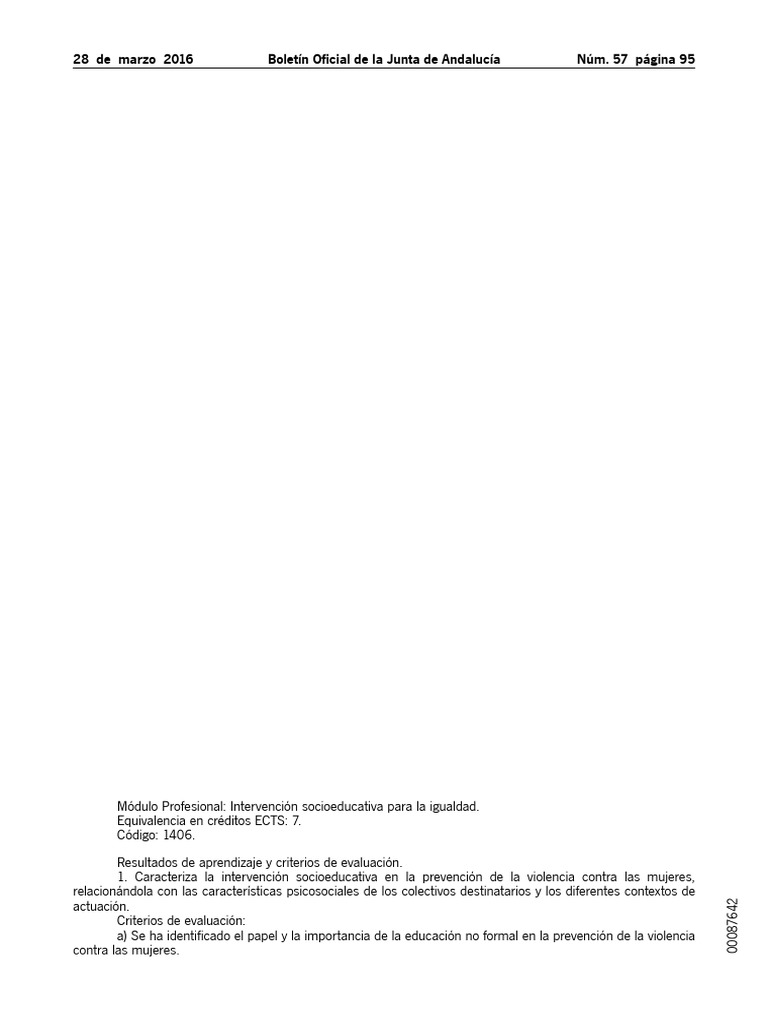 28 de marzo 2016 Boletín Oficial de la Junta de Andalucía Núm. 57 página 95

Módulo Profesional: Intervención socioeducativa para la igualdad.
Equivalencia en créditos ECTS: 7.
Código: 1406.

Resultados de aprendizaje y criterios de evaluación.
1. Caracteriza la intervención socioeducativa en la prevención de la violencia contra las mujeres, relacionándola con las características psicosociales de los colectivos destinatarios y los diferentes contextos de actuación.
Criterios de evaluación:
a) Se ha identificado el papel y la importancia de la educación no formal en la prevención de la violencia contra las mujeres.

00087642